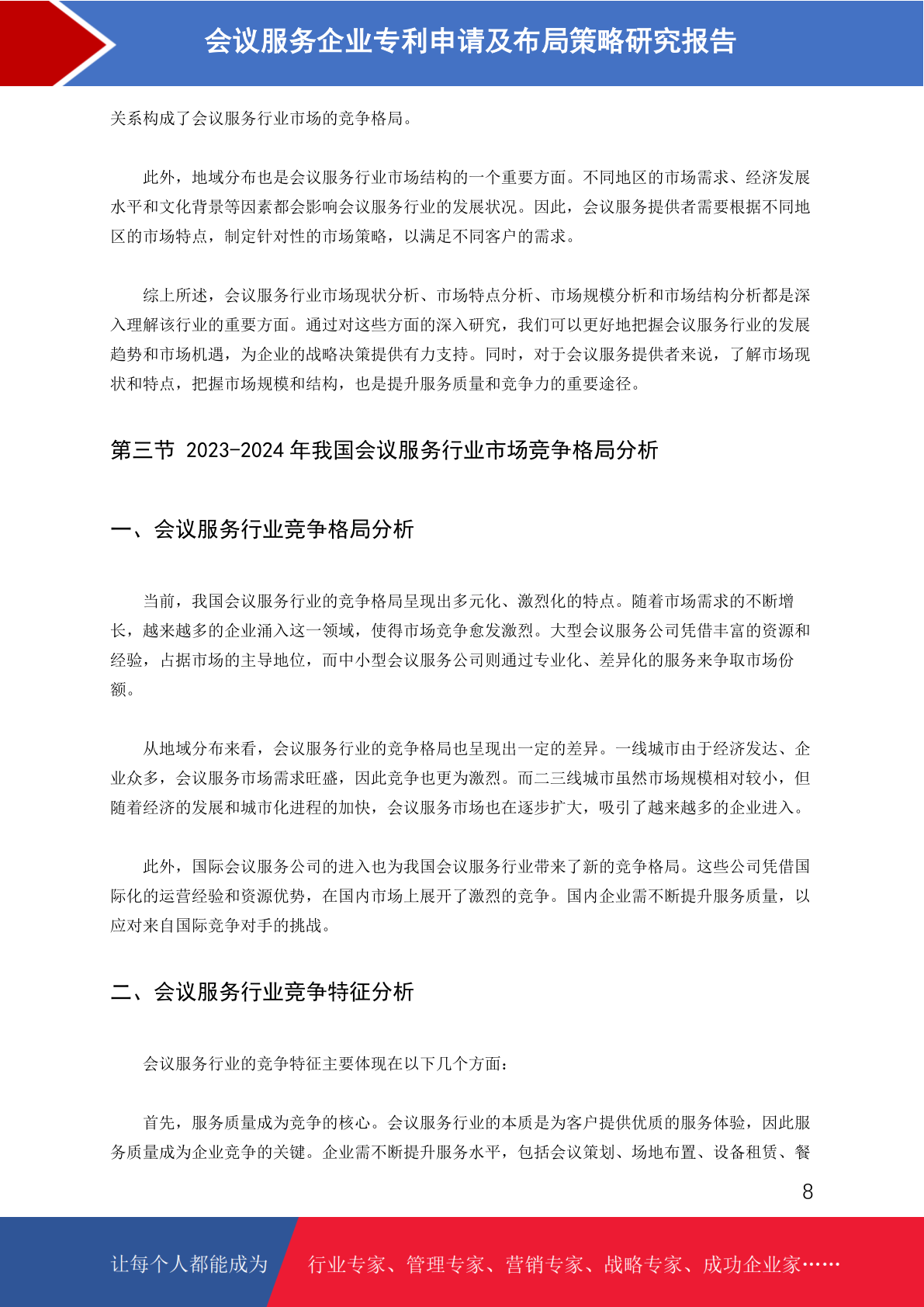 会议服务企业专利申请及布局策略研究报告

关系构成了会议服务行业市场的竞争格局。

此外，地域分布也是会议服务行业市场结构的一个重要方面。不同地区的市场需求、经济发展水平和文化背景等因素都会影响会议服务行业的发展状况。因此，会议服务提供者需要根据不同地区的市场特点，制定针对性的市场策略，以满足不同客户的需求。

综上所述，会议服务行业市场现状分析、市场特点分析、市场规模分析和市场结构分析都是深入理解该行业的重要方面。通过对这些方面的深入研究，我们可以更好地把握会议服务行业的发展趋势和市场机遇，为企业的战略决策提供有力支持。同时，对于会议服务提供者来说，了解市场现状和特点，把握市场规模和结构，也是提升服务质量和竞争力的重要途径。

第三节 2023-2024 年我国会议服务行业市场竞争格局分析

一、会议服务行业竞争格局分析

当前，我国会议服务行业的竞争格局呈现出多元化、激烈化的特点。随着市场需求的不断增长，越来越多的企业涌入这一领域，使得市场竞争愈发激烈。大型会议服务公司凭借丰富的资源和经验，占据市场的主导地位，而中小型会议服务公司则通过专业化、差异化的服务来争取市场份额。

从地域分布来看，会议服务行业的竞争格局也呈现出一定的差异。一线城市由于经济发达、企业众多，会议服务市场需求旺盛，因此竞争也更为激烈。而二三线城市虽然市场规模相对较小，但随着经济的发展和城市化进程的加快，会议服务市场也在逐步扩大，吸引了越来越多的企业进入。

此外，国际会议服务公司的进入也为我国会议服务行业带来了新的竞争格局。这些公司凭借国际化的运营经验和资源优势，在国内市场上展开了激烈的竞争。国内企业需不断提升服务质量，以应对来自国际竞争对手的挑战。

二、会议服务行业竞争特征分析

会议服务行业的竞争特征主要体现在以下几个方面：

首先，服务质量成为竞争的核心。会议服务行业的本质是为客户提供优质的服务体验，因此服务质量成为企业竞争的关键。企业需不断提升服务水平，包括会议策划、场地布置、设备租赁、餐

8

让每个人都能成为 行业专家、管理专家、营销专家、战略专家、成功企业家……